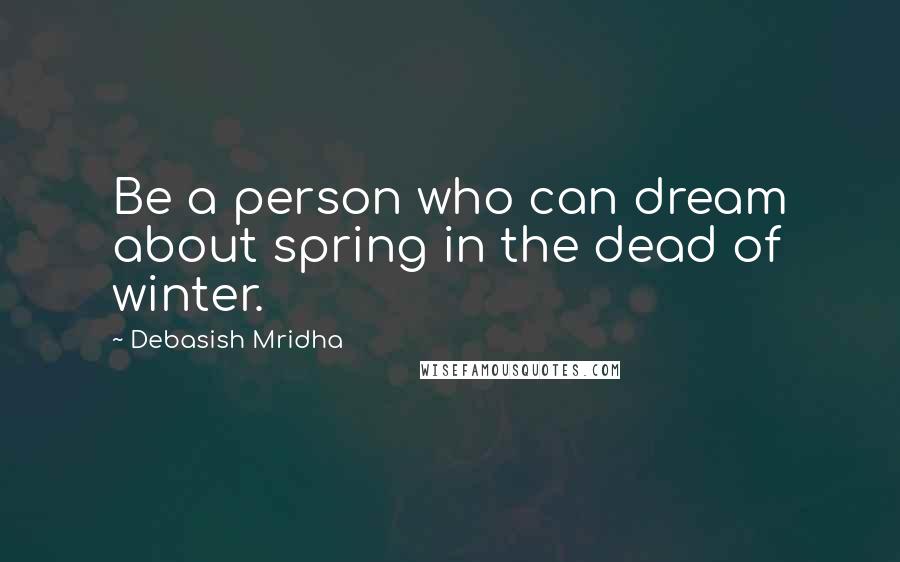 Be a person who can dream about spring in the dead of winter.

~ Debasish Mridha

WISEFAMOUSQUOTES.COM